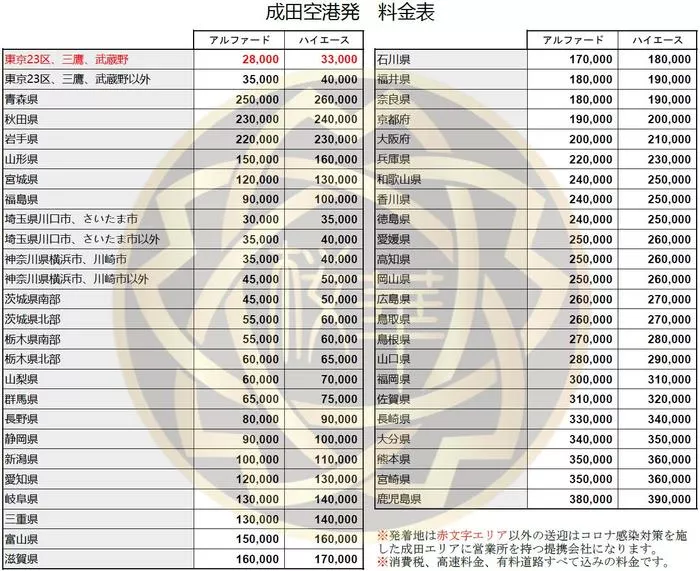 成田空港発　料金表

| | アルファード | ハイエース |
|---|---|---|
| 東京23区、三鷹、武蔵野 | 28,000 | 33,000 |
| 東京23区、三鷹、武蔵野以外 | 35,000 | 40,000 |
| 青森県 | 250,000 | 260,000 |
| 秋田県 | 230,000 | 240,000 |
| 岩手県 | 220,000 | 230,000 |
| 山形県 | 150,000 | 160,000 |
| 宮城県 | 120,000 | 130,000 |
| 福島県 | 90,000 | 100,000 |
| 埼玉県川口市、さいたま市 | 30,000 | 35,000 |
| 埼玉県川口市、さいたま市以外 | 35,000 | 40,000 |
| 神奈川県横浜市、川崎市 | 35,000 | 40,000 |
| 神奈川県横浜市、川崎市以外 | 45,000 | 50,000 |
| 茨城県南部 | 45,000 | 50,000 |
| 茨城県北部 | 55,000 | 60,000 |
| 栃木県南部 | 55,000 | 60,000 |
| 栃木県北部 | 60,000 | 65,000 |
| 山梨県 | 60,000 | 70,000 |
| 群馬県 | 65,000 | 75,000 |
| 長野県 | 80,000 | 90,000 |
| 静岡県 | 90,000 | 100,000 |
| 新潟県 | 100,000 | 110,000 |
| 愛知県 | 120,000 | 130,000 |
| 岐阜県 | 130,000 | 140,000 |
| 三重県 | 130,000 | 140,000 |
| 富山県 | 150,000 | 160,000 |
| 滋賀県 | 160,000 | 170,000 |

| | アルファード | ハイエース |
|---|---|---|
| 石川県 | 170,000 | 180,000 |
| 福井県 | 180,000 | 190,000 |
| 奈良県 | 180,000 | 190,000 |
| 京都府 | 190,000 | 200,000 |
| 大阪府 | 200,000 | 210,000 |
| 兵庫県 | 220,000 | 230,000 |
| 和歌山県 | 240,000 | 250,000 |
| 香川県 | 240,000 | 250,000 |
| 徳島県 | 240,000 | 250,000 |
| 愛媛県 | 250,000 | 260,000 |
| 高知県 | 250,000 | 260,000 |
| 岡山県 | 250,000 | 260,000 |
| 広島県 | 260,000 | 270,000 |
| 鳥取県 | 260,000 | 270,000 |
| 島根県 | 270,000 | 280,000 |
| 山口県 | 280,000 | 290,000 |
| 福岡県 | 300,000 | 310,000 |
| 佐賀県 | 310,000 | 320,000 |
| 長崎県 | 330,000 | 340,000 |
| 大分県 | 340,000 | 350,000 |
| 熊本県 | 350,000 | 360,000 |
| 宮崎県 | 350,000 | 360,000 |
| 鹿児島県 | 380,000 | 390,000 |

※発着地は赤文字エリア以外の送迎はコロナ感染対策を施した成田エリアに営業所を持つ提携会社になります。
※消費税、高速料金、有料道路すべて込みの料金です。